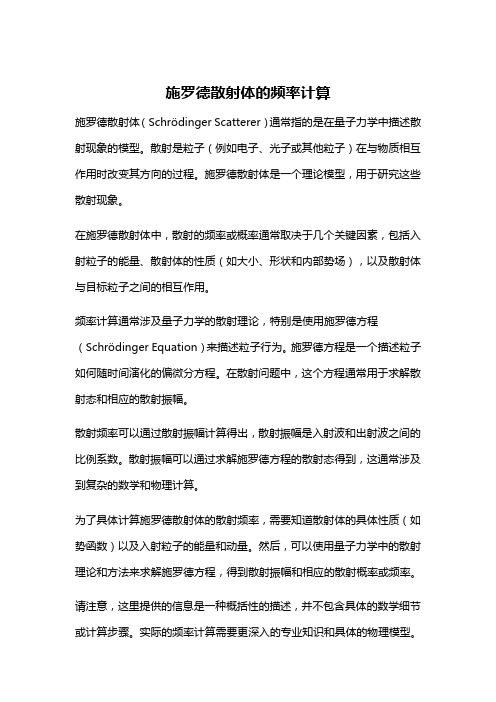 施罗德散射体的频率计算

施罗德散射体（Schrödinger Scatterer）通常指的是在量子力学中描述散射现象的模型。散射是粒子（例如电子、光子或其他粒子）在与物质相互作用时改变其方向的过程。施罗德散射体是一个理论模型，用于研究这些散射现象。

在施罗德散射体中，散射的频率或概率通常取决于几个关键因素，包括入射粒子的能量、散射体的性质（如大小、形状和内部势场），以及散射体与目标粒子之间的相互作用。

频率计算通常涉及量子力学的散射理论，特别是使用施罗德方程（Schrödinger Equation）来描述粒子行为。施罗德方程是一个描述粒子如何随时间演化的偏微分方程。在散射问题中，这个方程通常用于求解散射态和相应的散射振幅。

散射频率可以通过散射振幅计算得出，散射振幅是入射波和出射波之间的比例系数。散射振幅可以通过求解施罗德方程的散射态得到，这通常涉及到复杂的数学和物理计算。

为了具体计算施罗德散射体的散射频率，需要知道散射体的具体性质（如势函数）以及入射粒子的能量和动量。然后，可以使用量子力学中的散射理论和方法来求解施罗德方程，得到散射振幅和相应的散射概率或频率。

请注意，这里提供的信息是一种概括性的描述，并不包含具体的数学细节或计算步骤。实际的频率计算需要更深入的专业知识和具体的物理模型。